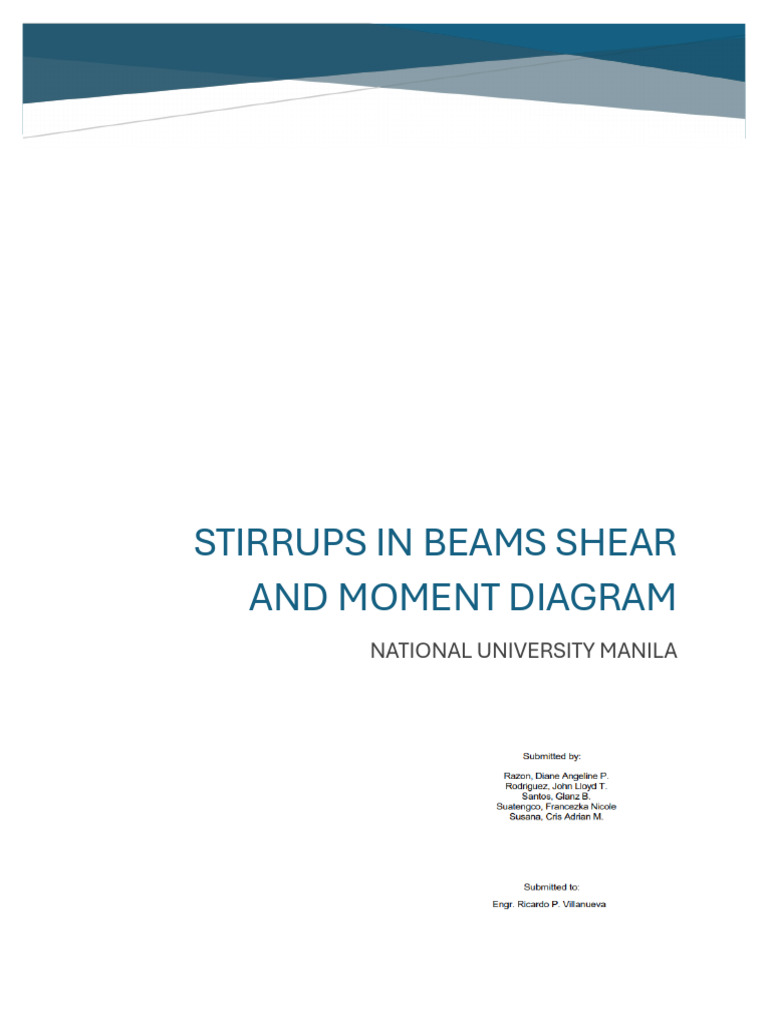 STIRRUPS IN BEAMS SHEAR AND MOMENT DIAGRAM

NATIONAL UNIVERSITY MANILA

Submitted by:

Razon, Diane Angeline P.
Rodriguez, John Lloyd T.
Santos, Glanz B.
Suatengco, Francezka Nicole
Susana, Cris Adrian M.

Submitted to:

Engr. Ricardo P. Villanueva